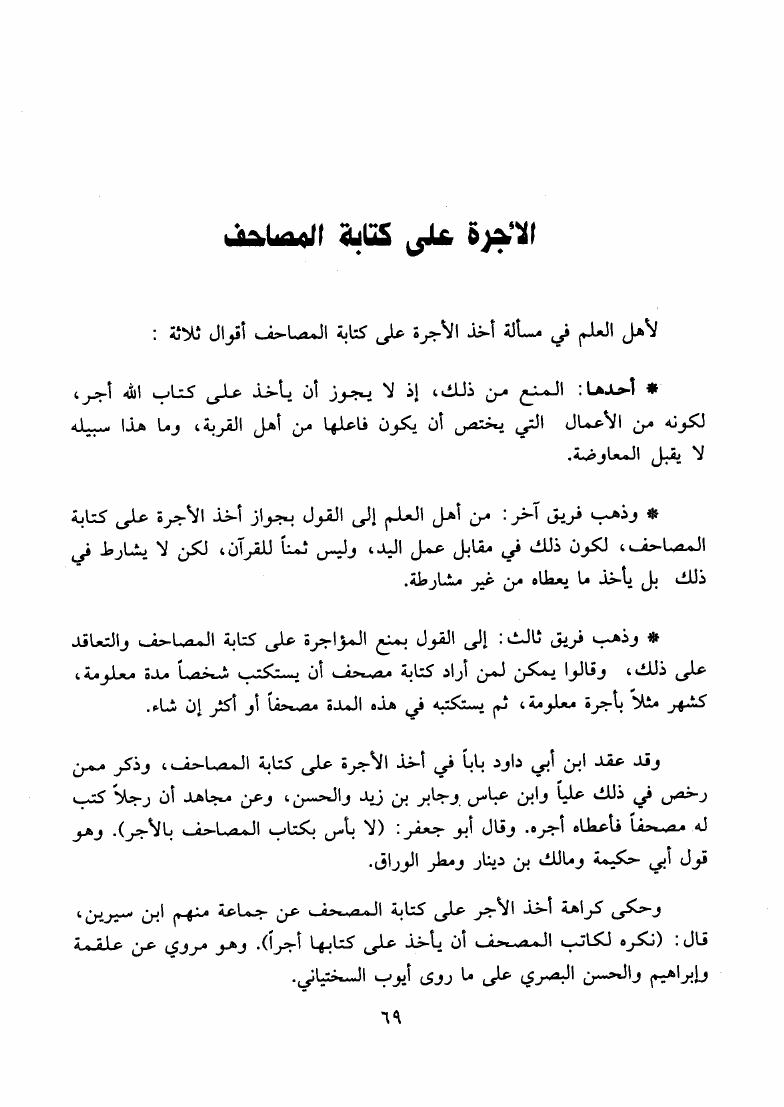 الأجرة على كتابة المصاحف

لأهل العلم في مسألة أخذ الأجرة على كتابة المصاحف أقوال ثلاثة :

* أحدها: المنع من ذلك، إذ لا يجوز أن يأخذ على كتاب الله أجر، لكونه من الأعمال التي يختص أن يكون فاعلها من أهل القربة، وما هذا سبيله لا يقبل المعاوضة.

* وذهب فريق آخر: من أهل العلم إلى القول بجواز أخذ الأجرة على كتابة المصاحف، لكون ذلك في مقابل عمل اليد، وليس ثمناً للقرآن، لكن لا يشارط في ذلك بل يأخذ ما يعطاه من غير مشارطة.

* وذهب فريق ثالث: إلى القول بمنع المؤاجرة على كتابة المصاحف والتعاقد على ذلك، وقالوا يمكن لمن أراد كتابة مصحف أن يستكتب شخصاً مدة معلومة، كشهر مثلاً بأجرة معلومة، ثم يستكتبه في هذه المدة مصحفاً أو أكثر إن شاء.

وقد عقد ابن أبي داود باباً في أخذ الأجرة على كتابة المصاحف، وذكر ممن رخص في ذلك علياً وابن عباس وجابر بن زيد والحسن، وعن مجاهد أن رجلاً كتب له مصحفاً فأعطاه أجره. وقال أبو جعفر: (لا بأس بكتاب المصاحف بالأجر). وهو قول أبي حكيمة ومالك بن دينار ومطر الوراق.

وحكى كراهة أخذ الأجر على كتابة المصحف عن جماعة منهم ابن سيرين، قال: (نكره لكاتب المصحف أن يأخذ على كتابها أجراً). وهو مروي عن علقمة وإبراهيم والحسن البصري على ما روى أيوب السختياني.

٦٩